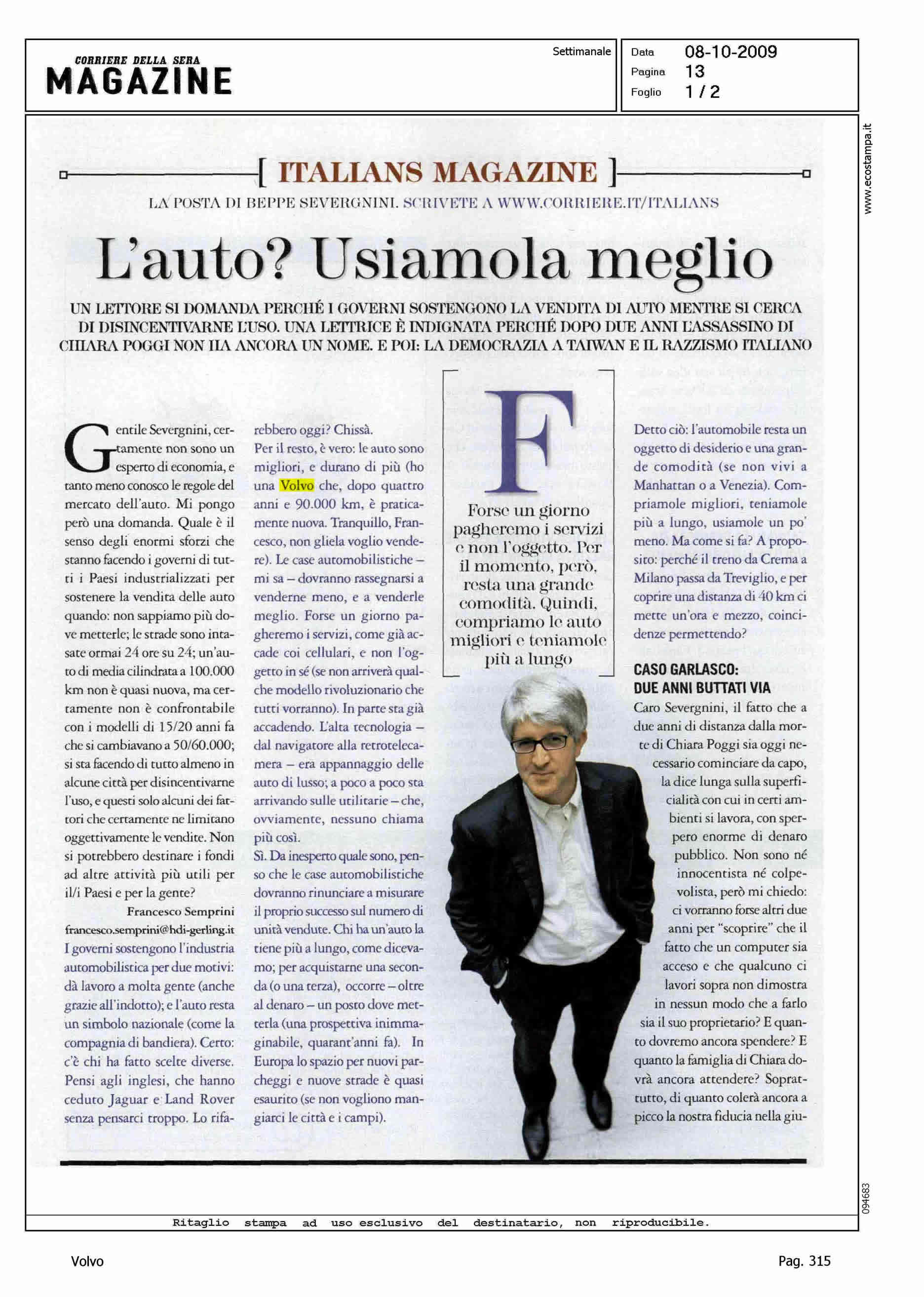 CORRIERE DELLA SERA
MAGAZINE

Settimanale

Data 08-10-2009
Pagina 13
Foglio 1 / 2

www.ecostampa.it

[ ITALIANS MAGAZINE ]

LA POSTA DI BEPPE SEVERGNINI. SCRIVETE A WWW.CORRIERE.IT/ITALIANS

L'auto? Usiamola meglio

UN LETTORE SI DOMANDA PERCHÉ I GOVERNI SOSTENGONO LA VENDITA DI AUTO MENTRE SI CERCA DI DISINCENTIVARNE L'USO. UNA LETTRICE È INDIGNATA PERCHÉ DOPO DUE ANNI L'ASSASSINO DI CHIARA POGGI NON HA ANCORA UN NOME. E POI: LA DEMOCRAZIA A TAIWAN E IL RAZZISMO ITALIANO

Gentile Severgnini, certamente non sono un esperto di economia, e tanto meno conosco le regole del mercato dell'auto. Mi pongo però una domanda. Quale è il senso degli enormi sforzi che stanno facendo i governi di tutti i Paesi industrializzati per sostenere la vendita delle auto quando: non sappiamo più dove metterle; le strade sono intasate ormai 24 ore su 24; un'auto di media cilindrata a 100.000 km non è quasi nuova, ma certamente non è confrontabile con i modelli di 15/20 anni fa che si cambiavano a 50/60.000; si sta facendo di tutto almeno in alcune città per disincentivarne l'uso, e questi solo alcuni dei fattori che certamente ne limitano oggettivamente le vendite. Non si potrebbero destinare i fondi ad altre attività più utili per il/i Paesi e per la gente?
Francesco Semprini
francesco.semprini@hdi-gerling.it
I governi sostengono l'industria automobilistica per due motivi: dà lavoro a molta gente (anche grazie all'indotto); e l'auto resta un simbolo nazionale (come la compagnia di bandiera). Certo: c'è chi ha fatto scelte diverse. Pensi agli inglesi, che hanno ceduto Jaguar e Land Rover senza pensarci troppo. Lo rifarebbero oggi? Chissà.
Per il resto, è vero: le auto sono migliori, e durano di più (ho una Volvo che, dopo quattro anni e 90.000 km, è praticamente nuova. Tranquillo, Francesco, non gliela voglio vendere). Le case automobilistiche – mi sa – dovranno rassegnarsi a venderne meno, e a venderle meglio. Forse un giorno pagheremo i servizi, come già accade coi cellulari, e non l'oggetto in sé (se non arriverà qualche modello rivoluzionario che tutti vorranno). In parte sta già accadendo. L'alta tecnologia – dal navigatore alla retrotelecamera – era appannaggio delle auto di lusso; a poco a poco sta arrivando sulle utilitarie – che, ovviamente, nessuno chiama più così.
Sì. Da inesperto quale sono, penso che le case automobilistiche dovranno rinunciare a misurare il proprio successo sul numero di unità vendute. Chi ha un'auto la tiene più a lungo, come dicevamo; per acquistarne una seconda (o una terza), occorre – oltre al denaro – un posto dove metterla (una prospettiva inimmaginabile, quarant'anni fa). In Europa lo spazio per nuovi parcheggi e nuove strade è quasi esaurito (se non vogliono mangiarci le città e i campi).

F
Forse un giorno pagheremo i servizi e non l'oggetto. Per il momento, però, resta una grande comodità. Quindi, compriamo le auto migliori e teniamole più a lungo

Detto ciò: l'automobile resta un oggetto di desiderio e una grande comodità (se non vivi a Manhattan o a Venezia). Compriamole migliori, teniamole più a lungo, usiamole un po' meno. Ma come si fa? A proposito: perché il treno da Crema a Milano passa da Treviglio, e per coprire una distanza di 40 km ci mette un'ora e mezzo, coincidenze permettendo?

CASO GARLASCO:
DUE ANNI BUTTATI VIA
Caro Severgnini, il fatto che a due anni di distanza dalla morte di Chiara Poggi sia oggi necessario cominciare da capo, la dice lunga sulla superficialità con cui in certi ambienti si lavora, con sperpero enorme di denaro pubblico. Non sono né innocentista né colpevolista, però mi chiedo: ci vorranno forse altri due anni per "scoprire" che il fatto che un computer sia acceso e che qualcuno ci lavori sopra non dimostra in nessun modo che a farlo sia il suo proprietario? E quanto dovremo ancora spendere? E quanto la famiglia di Chiara dovrà ancora attendere? Soprattutto, di quanto colerà ancora a picco la nostra fiducia nella giu-

094683

Ritaglio stampa ad uso esclusivo del destinatario, non riproducibile.

Volvo

Pag. 315